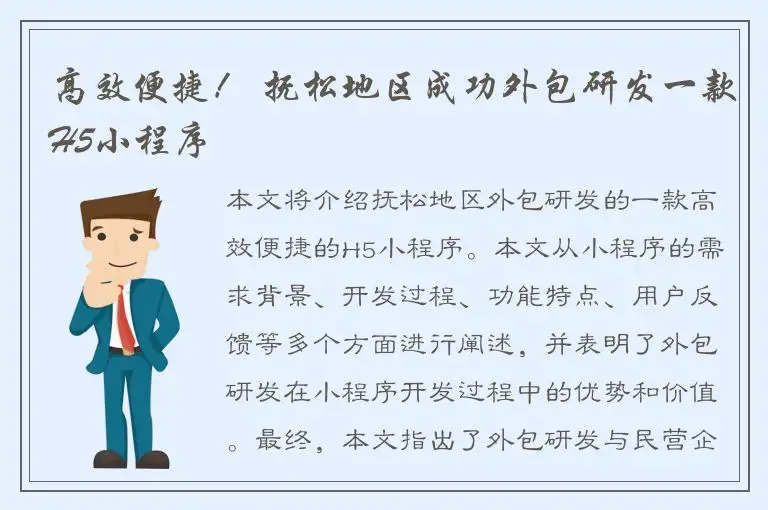 高效便捷！ 抚松地区成功外包研发一款H5小程序

本文将介绍抚松地区外包研发的一款高效便捷的H5小程序。本文从小程序的需求背景、开发过程、功能特点、用户反馈等多个方面进行阐述，并表明了外包研发在小程序开发过程中的优势和价值。最终，本文指出了外包研发与民营企